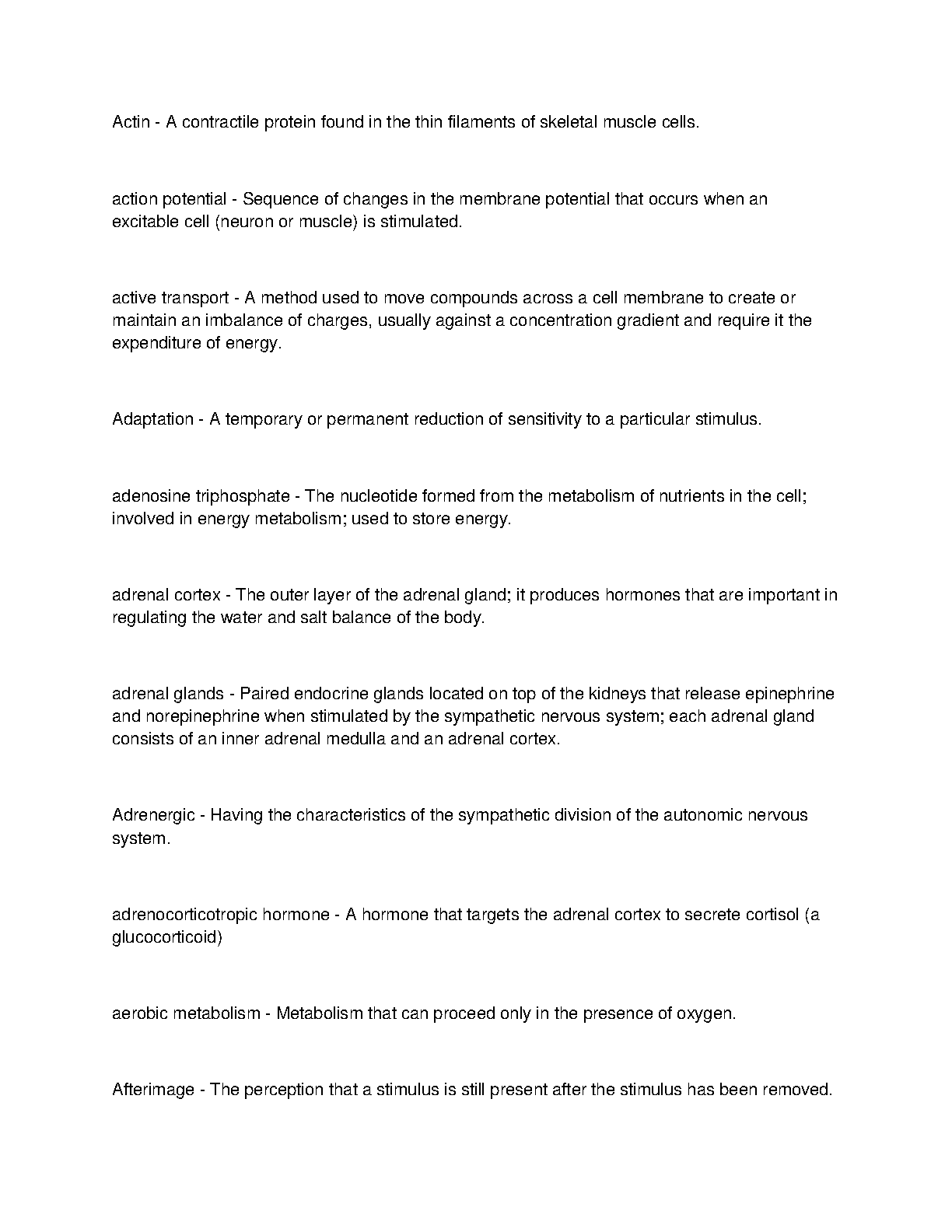 Actin - A contractile protein found in the thin filaments of skeletal muscle cells.

action potential - Sequence of changes in the membrane potential that occurs when an excitable cell (neuron or muscle) is stimulated.

active transport - A method used to move compounds across a cell membrane to create or maintain an imbalance of charges, usually against a concentration gradient and require it the expenditure of energy.

Adaptation - A temporary or permanent reduction of sensitivity to a particular stimulus.

adenosine triphosphate - The nucleotide formed from the metabolism of nutrients in the cell; involved in energy metabolism; used to store energy.

adrenal cortex - The outer layer of the adrenal gland; it produces hormones that are important in regulating the water and salt balance of the body.

adrenal glands - Paired endocrine glands located on top of the kidneys that release epinephrine and norepinephrine when stimulated by the sympathetic nervous system; each adrenal gland consists of an inner adrenal medulla and an adrenal cortex.

Adrenergic - Having the characteristics of the sympathetic division of the autonomic nervous system.

adrenocorticotropic hormone - A hormone that targets the adrenal cortex to secrete cortisol (a glucocorticoid)

aerobic metabolism - Metabolism that can proceed only in the presence of oxygen.

Afterimage - The perception that a stimulus is still present after the stimulus has been removed.